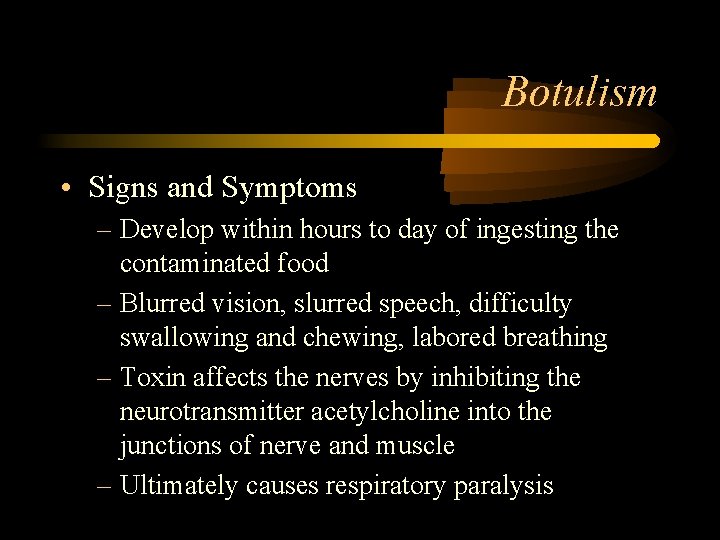 Botulism

• Signs and Symptoms

– Develop within hours to day of ingesting the contaminated food

– Blurred vision, slurred speech, difficulty swallowing and chewing, labored breathing

– Toxin affects the nerves by inhibiting the neurotransmitter acetylcholine into the junctions of nerve and muscle

– Ultimately causes respiratory paralysis